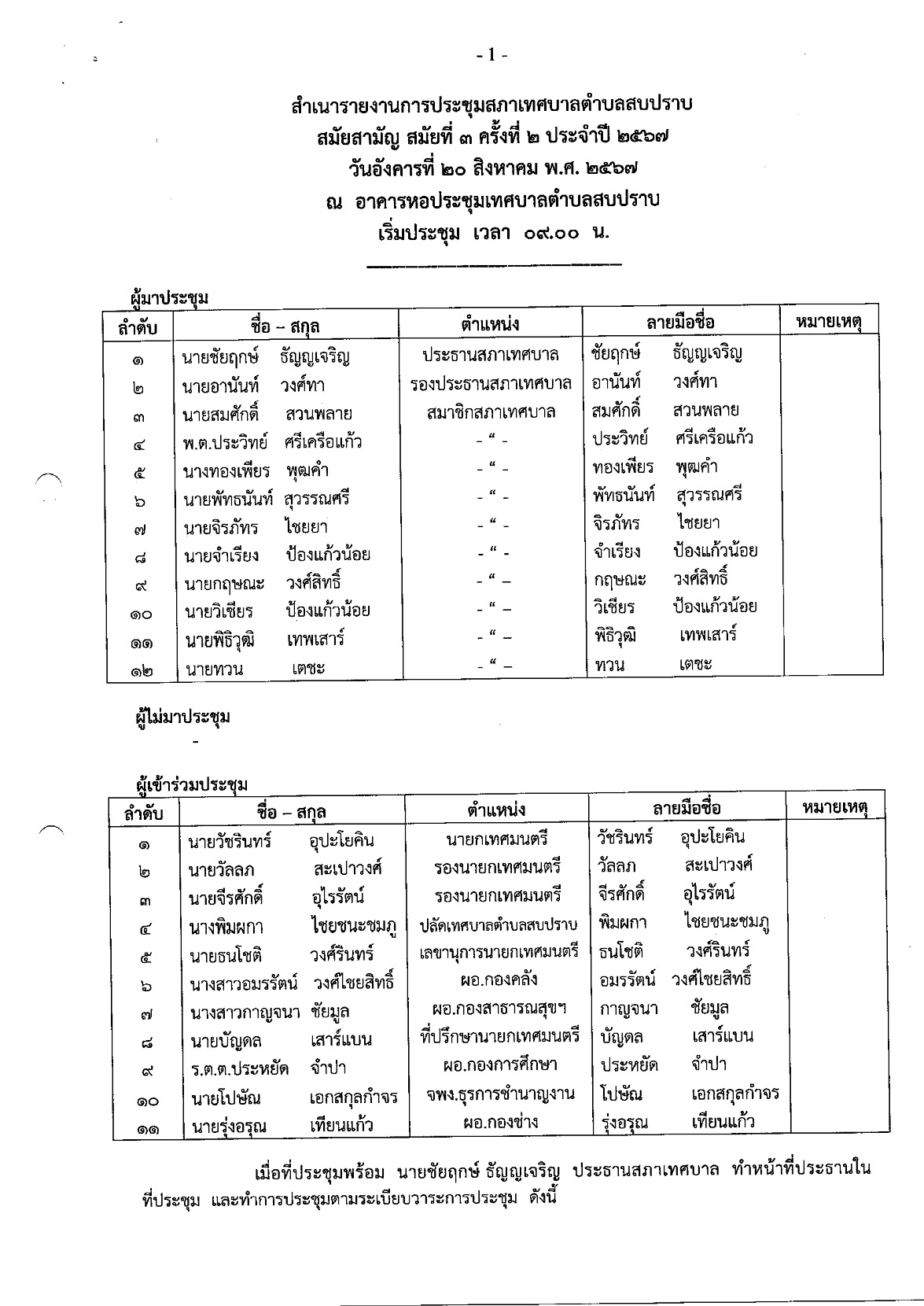 - 1 -

สำเนารายงานการประชุมสภาเทศบาลตำบลสบปราบ
สมัยสามัญ สมัยที่ ๓ ครั้งที่ ๒ ประจำปี ๒๕๖๗
วันอังคารที่ ๒๐ สิงหาคม พ.ศ. ๒๕๖๗
ณ อาคารหอประชุมเทศบาลตำบลสบปราบ
เริ่มประชุม เวลา ๐๙.๐๐ น.

ผู้มาประชุม

| ลำดับ | ชื่อ – สกุล | ตำแหน่ง | ลายมือชื่อ | หมายเหตุ |
|---|---|---|---|---|
| ๑ | นายชัยฤกษ์ ธัญญเจริญ | ประธานสภาเทศบาล | ชัยฤกษ์ ธัญญเจริญ | |
| ๒ | นายอานันท์ วงศ์ทา | รองประธานสภาเทศบาล | อานันท์ วงศ์ทา | |
| ๓ | นายสมศักดิ์ สวนพลาย | สมาชิกสภาเทศบาล | สมศักดิ์ สวนพลาย | |
| ๔ | พ.ต.ประวิทย์ ศรีเครือแก้ว | - “ - | ประวิทย์ ศรีเครือแก้ว | |
| ๕ | นางทองเพียร พุฒคำ | - “ - | ทองเพียร พุฒคำ | |
| ๖ | นายพัทธนันท์ สุวรรณศรี | - “ - | พัทธนันท์ สุวรรณศรี | |
| ๗ | นายจิรภัทร ไชยยา | - “ - | จิรภัทร ไชยยา | |
| ๘ | นายจำเรียง ป้องแก้วน้อย | - “ - | จำเรียง ป้องแก้วน้อย | |
| ๙ | นายกฤษณะ วงศ์สิทธิ์ | - “ – | กฤษณะ วงศ์สิทธิ์ | |
| ๑๐ | นายวิเชียร ป้องแก้วน้อย | - “ – | วิเชียร ป้องแก้วน้อย | |
| ๑๑ | นายพิธิวุฒิ เทพเสาร์ | - “ – | พิธิวุฒิ เทพเสาร์ | |
| ๑๒ | นายทวน เตชะ | - “ – | ทวน เตชะ | |

ผู้ไม่มาประชุม
-

ผู้เข้าร่วมประชุม

| ลำดับ | ชื่อ – สกุล | ตำแหน่ง | ลายมือชื่อ | หมายเหตุ |
|---|---|---|---|---|
| ๑ | นายวัชรินทร์ อุปะโยคิน | นายกเทศมนตรี | วัชรินทร์ อุปะโยคิน | |
| ๒ | นายวัลลภ สะเปาวงศ์ | รองนายกเทศมนตรี | วัลลภ สะเปาวงศ์ | |
| ๓ | นายจีรศักดิ์ อุไรรัตน์ | รองนายกเทศมนตรี | จีรศักดิ์ อุไรรัตน์ | |
| ๔ | นางพิมผกา ไชยชนะชมภู | ปลัดเทศบาลตำบลสบปราบ | พิมผกา ไชยชนะชมภู | |
| ๕ | นายธนโชติ วงศ์รินทร์ | เลขานุการนายกเทศมนตรี | ธนโชติ วงศ์รินทร์ | |
| ๖ | นางสาวอมรรัตน์ วงศ์ไชยสิทธิ์ | ผอ.กองคลัง | อมรรัตน์ วงศ์ไชยสิทธิ์ | |
| ๗ | นางสาวกาญจนา ชัยมูล | ผอ.กองสาธารณสุขฯ | กาญจนา ชัยมูล | |
| ๘ | นายบัญดล เสาร์แบน | ที่ปรึกษานายกเทศมนตรี | บัญดล เสาร์แบน | |
| ๙ | ร.ต.ต.ประหยัด จำปา | ผอ.กองการศึกษา | ประหยัด จำปา | |
| ๑๐ | นายโปษัณ เอกสกุลกำจร | จพง.ธุรการชำนาญงาน | โปษัณ เอกสกุลกำจร | |
| ๑๑ | นายรุ่งอรุณ เทียนแก้ว | ผอ.กองช่าง | รุ่งอรุณ เทียนแก้ว | |

เมื่อที่ประชุมพร้อม นายชัยฤกษ์ ธัญญเจริญ ประธานสภาเทศบาล ทำหน้าที่ประธานในที่ประชุม และทำการประชุมตามระเบียบวาระการประชุม ดังนี้